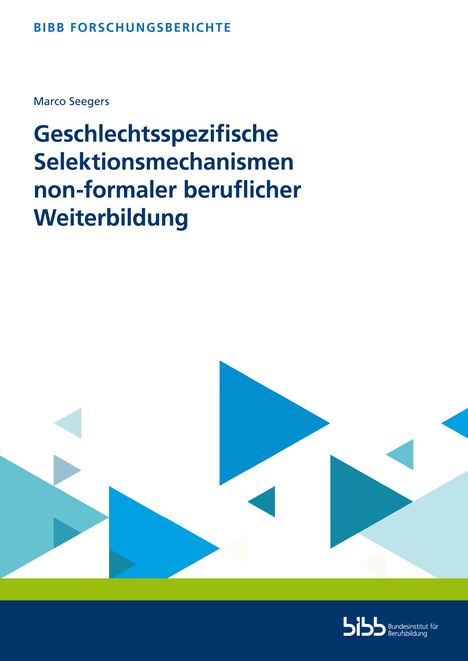 BIBB FORSCHUNGSBERICHTE

Marco Seegers

Geschlechtsspezifische Selektionsmechanismen non-formaler beruflicher Weiterbildung

bibb Bundesinstitut für Berufsbildung